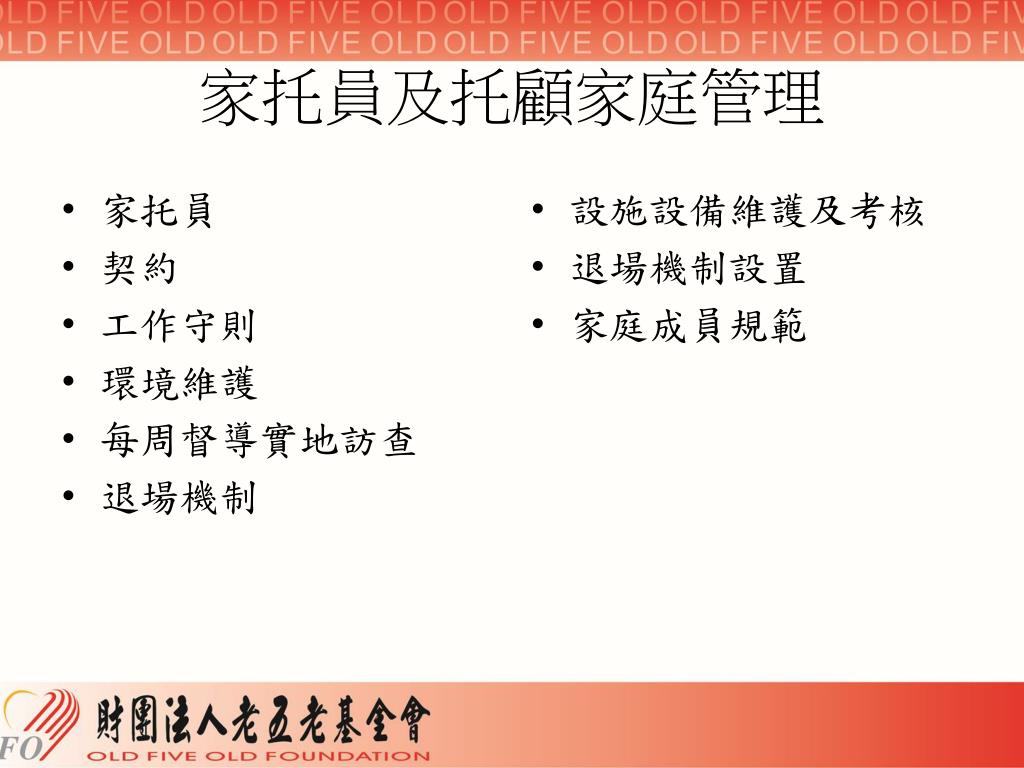 OLD FIVE OLD OLD FIVE OLD OLD FIVE OLD OLD FIVE OLD OLD FIV
OLD FIVE OLD OLD FIVE OLD OLD FIVE OLD OLD FIVE OLD OLD FIV

家托員及托顧家庭管理

• 家托員
• 契約
• 工作守則
• 環境維護
• 每周督導實地訪查
• 退場機制

• 設施設備維護及考核
• 退場機制設置
• 家庭成員規範

FO 財團法人老五老基金會
OLD FIVE OLD FOUNDATION